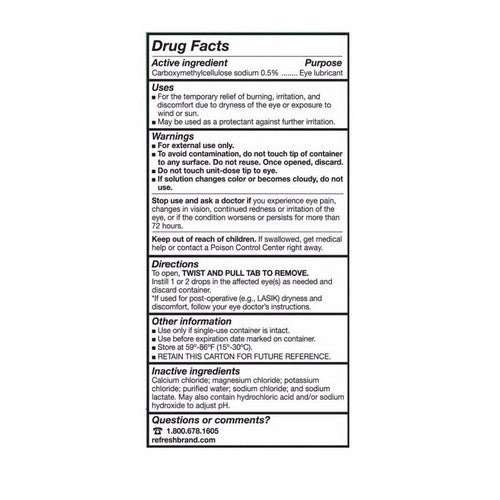 Drug Facts

Active ingredient Purpose
Carboxymethylcellulose sodium 0.5% ........ Eye lubricant

Uses
■ For the temporary relief of burning, irritation, and discomfort due to dryness of the eye or exposure to wind or sun.
■ May be used as a protectant against further irritation.

Warnings
■ For external use only.
■ To avoid contamination, do not touch tip of container to any surface. Do not reuse. Once opened, discard.
■ Do not touch unit-dose tip to eye.
■ If solution changes color or becomes cloudy, do not use.

Stop use and ask a doctor if you experience eye pain, changes in vision, continued redness or irritation of the eye, or if the condition worsens or persists for more than 72 hours.

Keep out of reach of children. If swallowed, get medical help or contact a Poison Control Center right away.

Directions
To open, TWIST AND PULL TAB TO REMOVE.
Instill 1 or 2 drops in the affected eye(s) as needed and discard container.
*If used for post-operative (e.g., LASIK) dryness and discomfort, follow your eye doctor's instructions.

Other information
■ Use only if single-use container is intact.
■ Use before expiration date marked on container.
■ Store at 59°-86°F (15°-30°C).
■ RETAIN THIS CARTON FOR FUTURE REFERENCE.

Inactive ingredients
Calcium chloride; magnesium chloride; potassium chloride; purified water; sodium chloride; and sodium lactate. May also contain hydrochloric acid and/or sodium hydroxide to adjust pH.

Questions or comments?
☎ 1.800.678.1605
refreshbrand.com